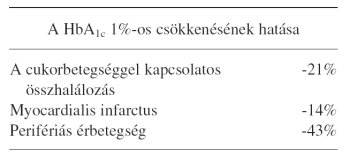 | A $HbA_{1c}$ 1%-os csökkenésének hatása | |
|---|---|
| A cukorbetegséggel kapcsolatos összhalálozás | -21% |
| Myocardialis infarctus | -14% |
| Perifériás érbetegség | -43% |